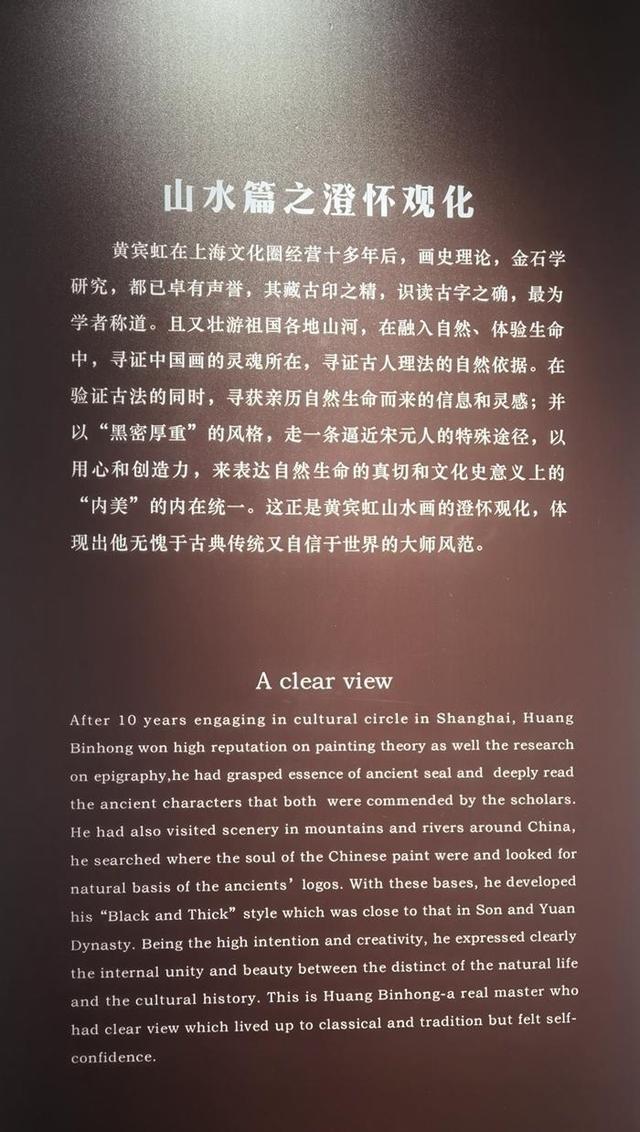 山水篇之澄怀观化

黄宾虹在上海文化圈经营十多年后，画史理论，金石学研究，都已卓有声誉，其藏古印之精，识读古字之确，最为学者称道。且又壮游祖国各地山河，在融入自然、体验生命中，寻证中国画的灵魂所在，寻证古人理法的自然依据。在验证古法的同时，寻获亲历自然生命而来的信息和灵感；并以“黑密厚重”的风格，走一条逼近宋元人的特殊途径，以用心和创造力，来表达自然生命的真切和文化史意义上的“内美”的内在统一。这正是黄宾虹山水画的澄怀观化，体现出他无愧于古典传统又自信于世界的大师风范。

A clear view

After 10 years engaging in cultural circle in Shanghai, Huang Binhong won high reputation on painting theory as well the research on epigraphy,he had grasped essence of ancient seal and deeply read the ancient characters that both were commended by the scholars. He had also visited scenery in mountains and rivers around China, he searched where the soul of the Chinese paint were and looked for natural basis of the ancients’ logos. With these bases, he developed his “Black and Thick” style which was close to that in Son and Yuan Dynasty. Being the high intention and creativity, he expressed clearly the internal unity and beauty between the distinct of the natural life and the cultural history. This is Huang Binhong-a real master who had clear view which lived up to classical and tradition but felt self-confidence.